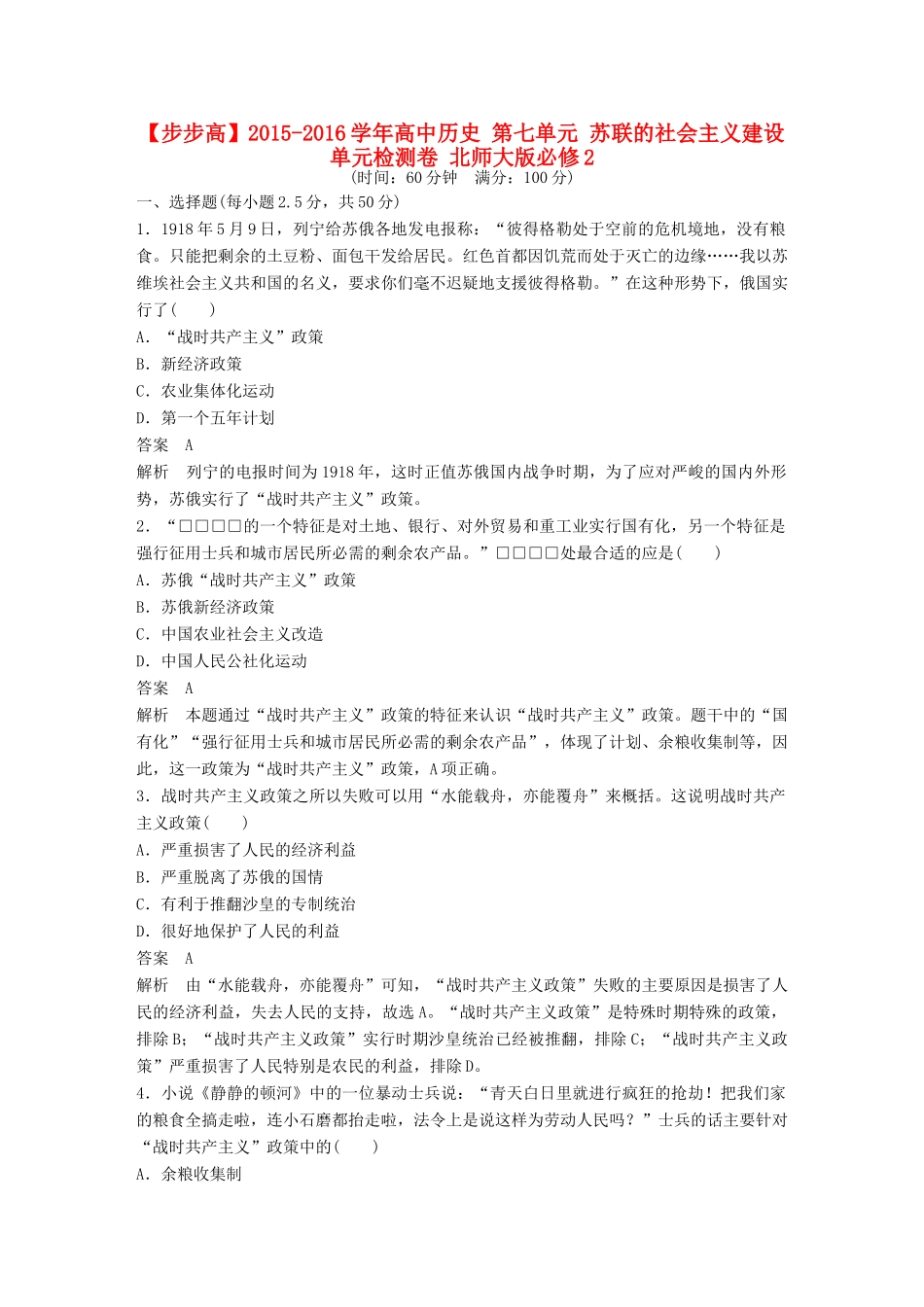 【步步高】2015-2016学年高中历史 第七单元 苏联的社会主义建设单元检测卷 北师大版必修2
(时间：60分钟　满分：100分)

一、选择题(每小题2.5分，共50分)

1．1918年5月9日，列宁给苏俄各地发电报称：“彼得格勒处于空前的危机境地，没有粮食。只能把剩余的土豆粉、面包干发给居民。红色首都因饥荒而处于灭亡的边缘……我以苏维埃社会主义共和国的名义，要求你们毫不迟疑地支援彼得格勒。”在这种形势下，俄国实行了(　　)

A．“战时共产主义”政策

B．新经济政策

C．农业集体化运动

D．第一个五年计划

答案　A

解析　列宁的电报时间为1918年，这时正值苏俄国内战争时期，为了应对严峻的国内外形势，苏俄实行了“战时共产主义”政策。

2．“□□□□的一个特征是对土地、银行、对外贸易和重工业实行国有化，另一个特征是强行征用士兵和城市居民所必需的剩余农产品。”□□□□处最合适的应是(　　)

A．苏俄“战时共产主义”政策

B．苏俄新经济政策

C．中国农业社会主义改造

D．中国人民公社化运动

答案　A

解析　本题通过“战时共产主义”政策的特征来认识“战时共产主义”政策。题干中的“国有化”“强行征用士兵和城市居民所必需的剩余农产品”，体现了计划、余粮收集制等，因此，这一政策为“战时共产主义”政策，A项正确。

3．战时共产主义政策之所以失败可以用“水能载舟，亦能覆舟”来概括。这说明战时共产主义政策(　　)

A．严重损害了人民的经济利益

B．严重脱离了苏俄的国情

C．有利于推翻沙皇的专制统治

D．很好地保护了人民的利益

答案　A

解析　由“水能载舟，亦能覆舟”可知，“战时共产主义政策”失败的主要原因是损害了人民的经济利益，失去人民的支持，故选A。“战时共产主义政策”是特殊时期特殊的政策，排除B；“战时共产主义政策”实行时期沙皇统治已经被推翻，排除C；“战时共产主义政策”严重损害了人民特别是农民的利益，排除D。

4．小说《静静的顿河》中的一位暴动士兵说：“青天白日里就进行疯狂的抢劫！把我们家的粮食全搞走啦，连小石磨都抬走啦，法令上是说这样为劳动人民吗？”士兵的话主要针对“战时共产主义”政策中的(　　)

A．余粮收集制